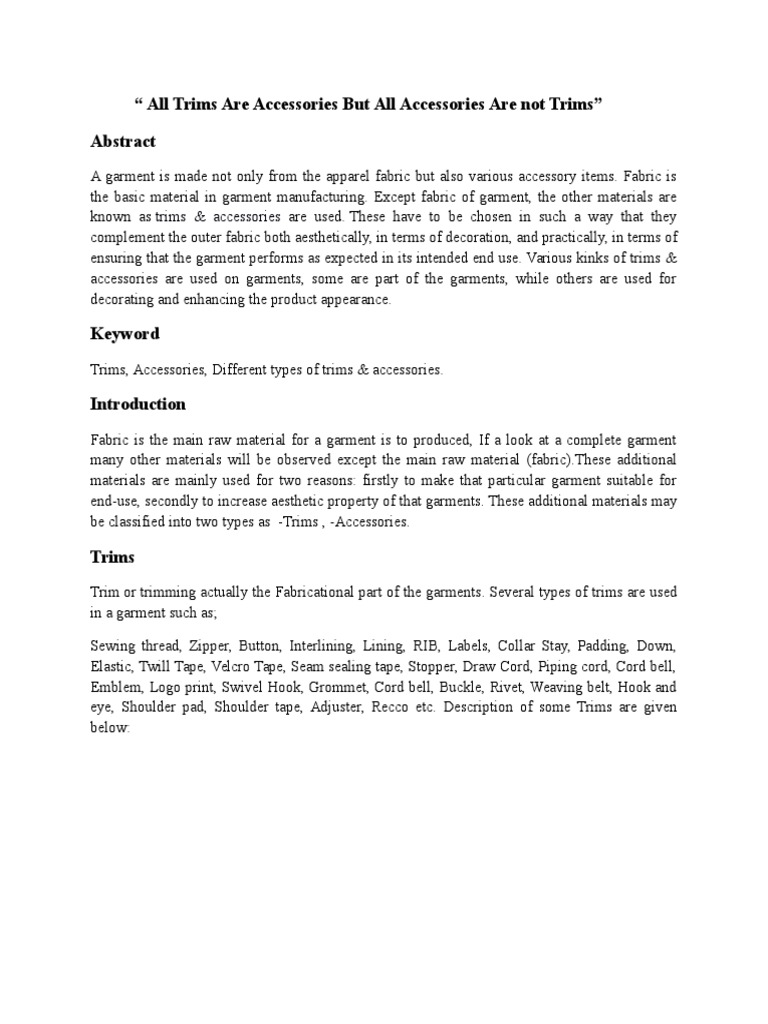 “ All Trims Are Accessories But All Accessories Are not Trims”

Abstract

A garment is made not only from the apparel fabric but also various accessory items. Fabric is the basic material in garment manufacturing. Except fabric of garment, the other materials are known as trims & accessories are used. These have to be chosen in such a way that they complement the outer fabric both aesthetically, in terms of decoration, and practically, in terms of ensuring that the garment performs as expected in its intended end use. Various kinks of trims & accessories are used on garments, some are part of the garments, while others are used for decorating and enhancing the product appearance.

Keyword

Trims, Accessories, Different types of trims & accessories.

Introduction

Fabric is the main raw material for a garment is to produced, If a look at a complete garment many other materials will be observed except the main raw material (fabric).These additional materials are mainly used for two reasons: firstly to make that particular garment suitable for end-use, secondly to increase aesthetic property of that garments. These additional materials may be classified into two types as -Trims , -Accessories.

Trims

Trim or trimming actually the Fabricational part of the garments. Several types of trims are used in a garment such as;

Sewing thread, Zipper, Button, Interlining, Lining, RIB, Labels, Collar Stay, Padding, Down, Elastic, Twill Tape, Velcro Tape, Seam sealing tape, Stopper, Draw Cord, Piping cord, Cord bell, Emblem, Logo print, Swivel Hook, Grommet, Cord bell, Buckle, Rivet, Weaving belt, Hook and eye, Shoulder pad, Shoulder tape, Adjuster, Recco etc. Description of some Trims are given below: